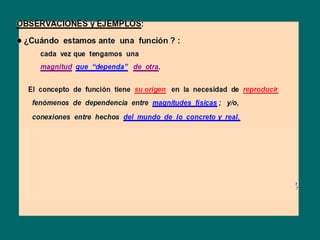 OBSERVACIONES y EJEMPLOS:

● ¿Cuándo estamos ante una función ? :

cada vez que tengamos una magnitud que "dependa" de otra.

El concepto de función tiene su origen en la necesidad de reproducir fenómenos de dependencia entre magnitudes físicas ; y/o, conexiones entre hechos del mundo de lo concreto y real.